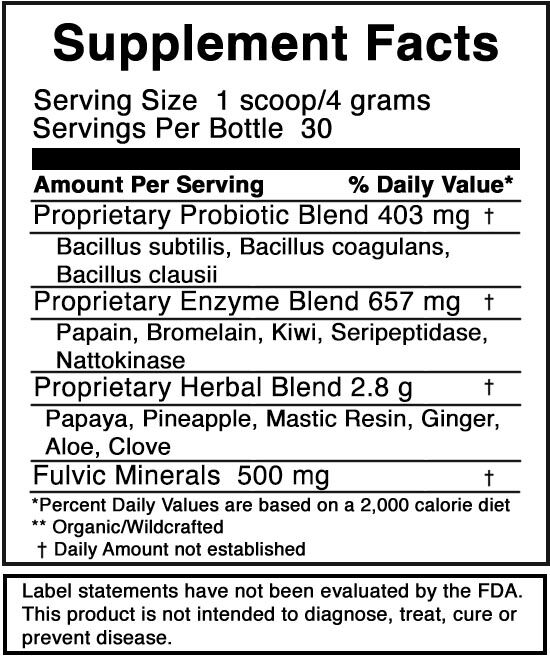 Supplement Facts

Serving Size 1 scoop/4 grams
Servings Per Bottle 30

| Amount Per Serving | % Daily Value* |
|---|---|
| Proprietary Probiotic Blend 403 mg | † |
| Bacillus subtilis, Bacillus coagulans, Bacillus clausii | |
| Proprietary Enzyme Blend 657 mg | † |
| Papain, Bromelain, Kiwi, Seripeptidase, Nattokinase | |
| Proprietary Herbal Blend 2.8 g | † |
| Papaya, Pineapple, Mastic Resin, Ginger, Aloe, Clove | |
| Fulvic Minerals 500 mg | † |

*Percent Daily Values are based on a 2,000 calorie diet
** Organic/Wildcrafted
† Daily Amount not established

Label statements have not been evaluated by the FDA. This product is not intended to diagnose, treat, cure or prevent disease.